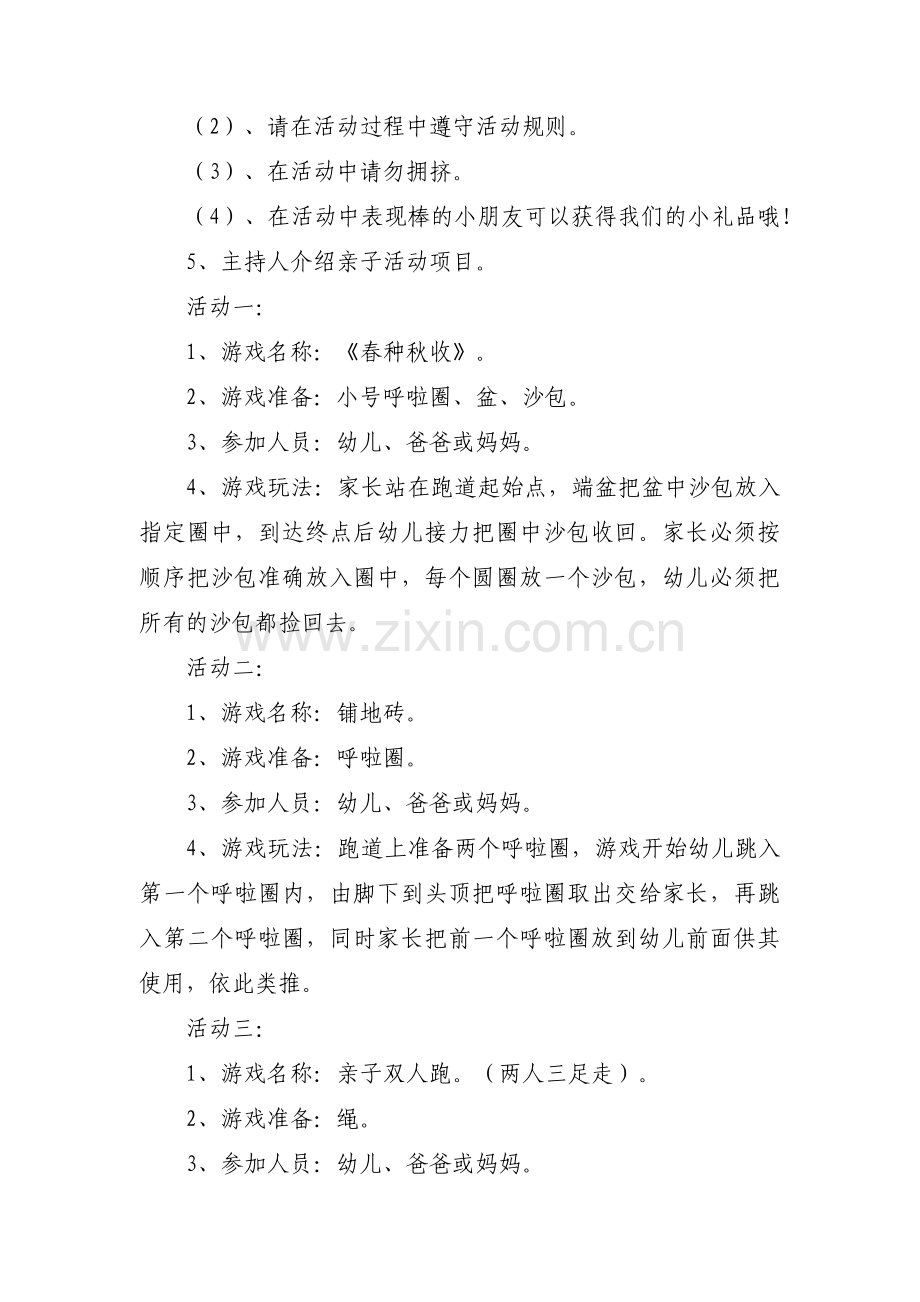 （2）、请在活动过程中遵守活动规则。

（3）、在活动中请勿拥挤。

（4）、在活动中表现棒的小朋友可以获得我们的小礼品哦!

5、主持人介绍亲子活动项目。

活动一:

1、游戏名称:《春种秋收》。

2、游戏准备:小号呼啦圈、盆、沙包。

3、参加人员:幼儿、爸爸或妈妈。

4、游戏玩法:家长站在跑道起始点，端盆把盆中沙包放入指定圈中，到达终点后幼儿接力把圈中沙包收回。家长必须按顺序把沙包准确放入圈中，每个圆圈放一个沙包，幼儿必须把所有的沙包都捡回去。

www.zixin.com.cn

活动二:

1、游戏名称:铺地砖。

2、游戏准备:呼啦圈。

3、参加人员:幼儿、爸爸或妈妈。

4、游戏玩法:跑道上准备两个呼啦圈，游戏开始幼儿跳入第一个呼啦圈内，由脚下到头顶把呼啦圈取出交给家长，再跳入第二个呼啦圈，同时家长把前一个呼啦圈放到幼儿前面供其使用，依此类推。

活动三:

1、游戏名称:亲子双人跑。（两人三足走）。

2、游戏准备:绳。

3、参加人员:幼儿、爸爸或妈妈。